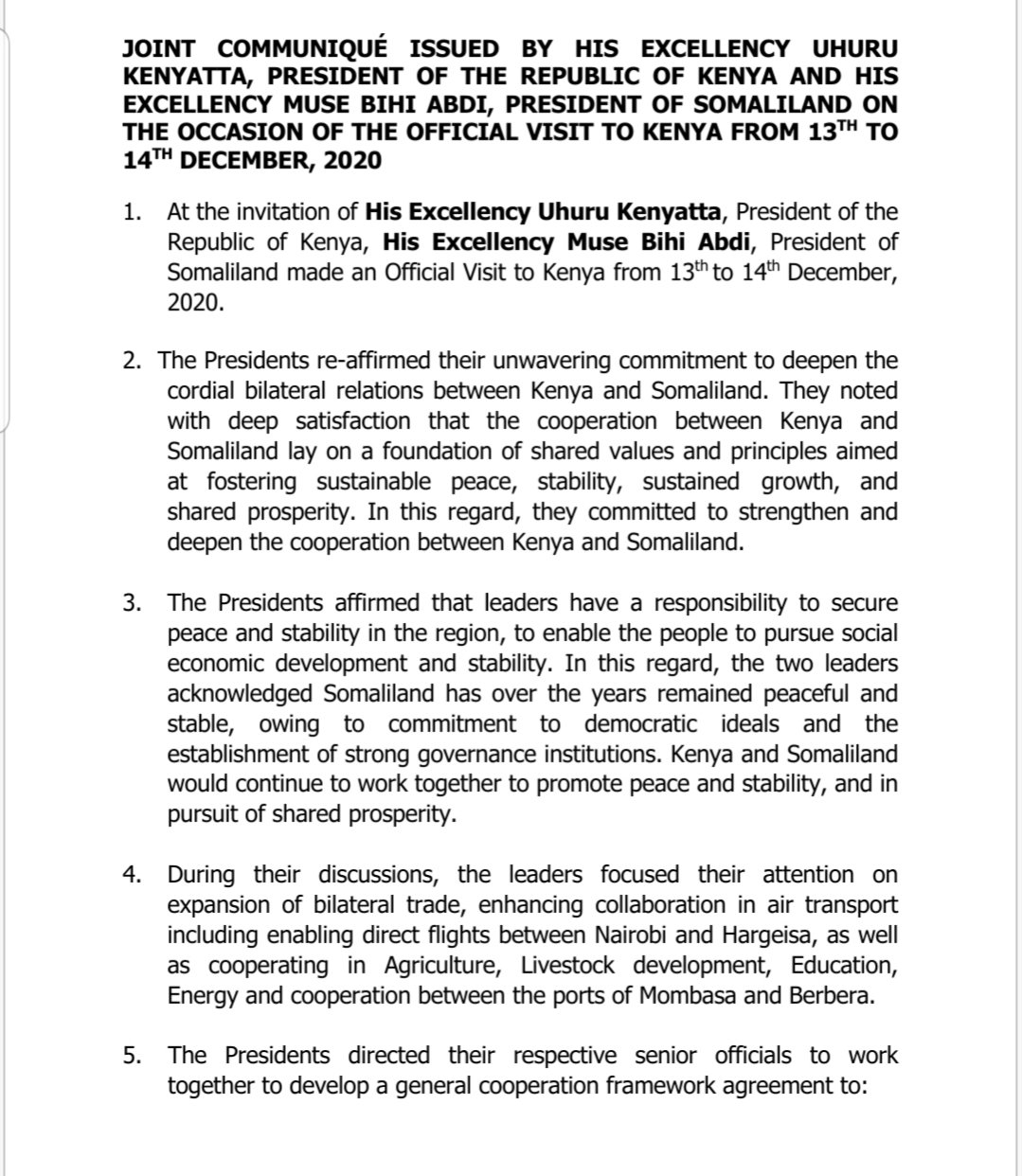 JOINT COMMUNIQUÉ ISSUED BY HIS EXCELLENCY UHURU KENYATTA, PRESIDENT OF THE REPUBLIC OF KENYA AND HIS EXCELLENCY MUSE BIHI ABDI, PRESIDENT OF SOMALILAND ON THE OCCASION OF THE OFFICIAL VISIT TO KENYA FROM 13$^{TH}$ TO 14$^{TH}$ DECEMBER, 2020

1. At the invitation of His Excellency Uhuru Kenyatta, President of the Republic of Kenya, His Excellency Muse Bihi Abdi, President of Somaliland made an Official Visit to Kenya from 13$^{th}$ to 14$^{th}$ December, 2020.

2. The Presidents re-affirmed their unwavering commitment to deepen the cordial bilateral relations between Kenya and Somaliland. They noted with deep satisfaction that the cooperation between Kenya and Somaliland lay on a foundation of shared values and principles aimed at fostering sustainable peace, stability, sustained growth, and shared prosperity. In this regard, they committed to strengthen and deepen the cooperation between Kenya and Somaliland.

3. The Presidents affirmed that leaders have a responsibility to secure peace and stability in the region, to enable the people to pursue social economic development and stability. In this regard, the two leaders acknowledged Somaliland has over the years remained peaceful and stable, owing to commitment to democratic ideals and the establishment of strong governance institutions. Kenya and Somaliland would continue to work together to promote peace and stability, and in pursuit of shared prosperity.

4. During their discussions, the leaders focused their attention on expansion of bilateral trade, enhancing collaboration in air transport including enabling direct flights between Nairobi and Hargeisa, as well as cooperating in Agriculture, Livestock development, Education, Energy and cooperation between the ports of Mombasa and Berbera.

5. The Presidents directed their respective senior officials to work together to develop a general cooperation framework agreement to: